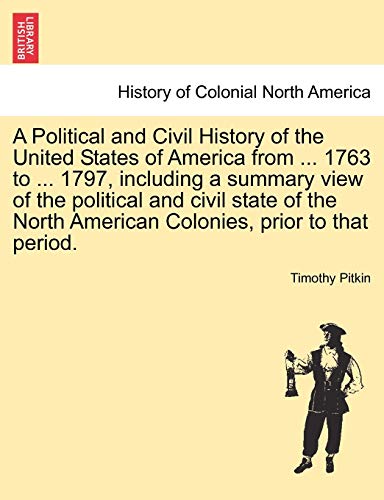 BRITISH LIBRARY

History of Colonial North America

A Political and Civil History of the United States of America from ... 1763 to ... 1797, including a summary view of the political and civil state of the North American Colonies, prior to that period.

Timothy Pitkin